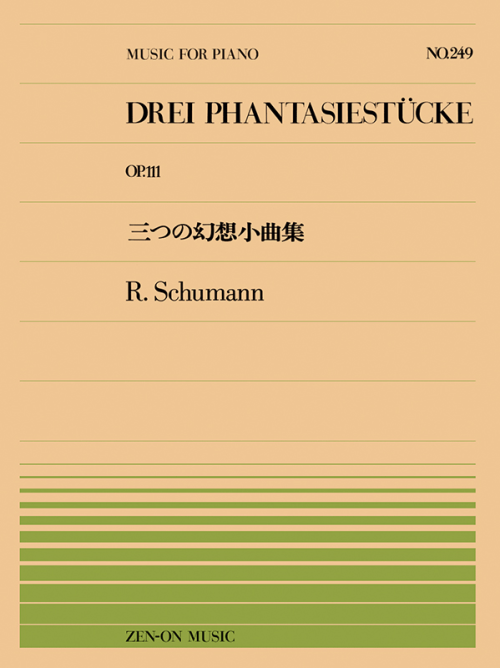 MUSIC FOR PIANO

NO.249

DREI PHANTASIESTÜCKE

OP.111

三つの幻想小曲集

R. Schumann

ZEN-ON MUSIC